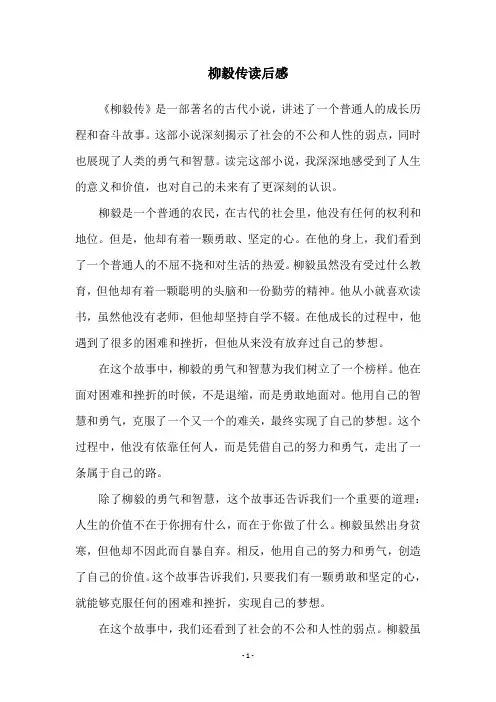 柳毅传读后感

《柳毅传》是一部著名的古代小说，讲述了一个普通人的成长历程和奋斗故事。这部小说深刻揭示了社会的不公和人性的弱点，同时也展现了人类的勇气和智慧。读完这部小说，我深深地感受到了人生的意义和价值，也对自己的未来有了更深刻的认识。

柳毅是一个普通的农民，在古代的社会里，他没有任何的权利和地位。但是，他却有着一颗勇敢、坚定的心。在他的身上，我们看到了一个普通人的不屈不挠和对生活的热爱。柳毅虽然没有受过什么教育，但他却有着一颗聪明的头脑和一份勤劳的精神。他从小就喜欢读书，虽然他没有老师，但他却坚持自学不辍。在他成长的过程中，他遇到了很多的困难和挫折，但他从来没有放弃过自己的梦想。

在这个故事中，柳毅的勇气和智慧为我们树立了一个榜样。他在面对困难和挫折的时候，不是退缩，而是勇敢地面对。他用自己的智慧和勇气，克服了一个又一个的难关，最终实现了自己的梦想。这个过程中，他没有依靠任何人，而是凭借自己的努力和勇气，走出了一条属于自己的路。

除了柳毅的勇气和智慧，这个故事还告诉我们一个重要的道理：人生的价值不在于你拥有什么，而在于你做了什么。柳毅虽然出身贫寒，但他却不因此而自暴自弃。相反，他用自己的努力和勇气，创造了自己的价值。这个故事告诉我们，只要我们有一颗勇敢和坚定的心，就能够克服任何的困难和挫折，实现自己的梦想。

在这个故事中，我们还看到了社会的不公和人性的弱点。柳毅虽

- 1 -